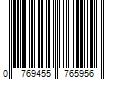 0 769455 765956